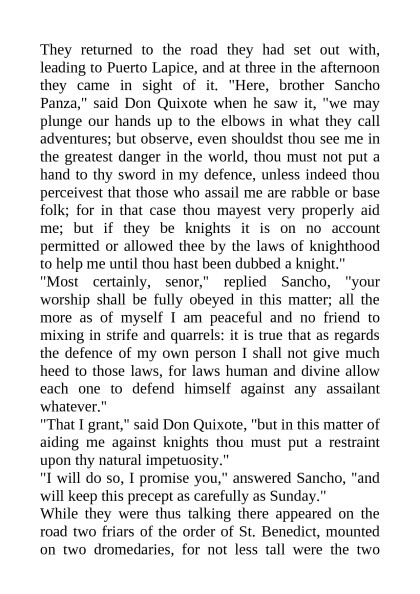 They returned to the road they had set out with, leading to Puerto Lapice, and at three in the afternoon they came in sight of it. "Here, brother Sancho Panza," said Don Quixote when he saw it, "we may plunge our hands up to the elbows in what they call adventures; but observe, even shouldst thou see me in the greatest danger in the world, thou must not put a hand to thy sword in my defence, unless indeed thou perceivest that those who assail me are rabble or base folk; for in that case thou mayest very properly aid me; but if they be knights it is on no account permitted or allowed thee by the laws of knighthood to help me until thou hast been dubbed a knight."
"Most certainly, senor," replied Sancho, "your worship shall be fully obeyed in this matter; all the more as of myself I am peaceful and no friend to mixing in strife and quarrels: it is true that as regards the defence of my own person I shall not give much heed to those laws, for laws human and divine allow each one to defend himself against any assailant whatever."
"That I grant," said Don Quixote, "but in this matter of aiding me against knights thou must put a restraint upon thy natural impetuosity."
"I will do so, I promise you," answered Sancho, "and will keep this precept as carefully as Sunday."
While they were thus talking there appeared on the road two friars of the order of St. Benedict, mounted on two dromedaries, for not less tall were the two